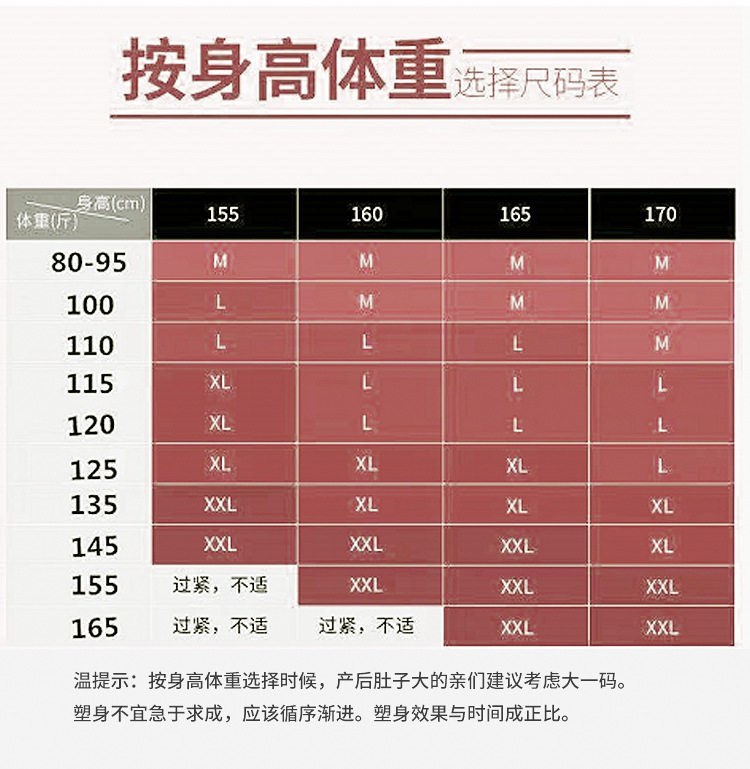 按身高体重选择尺码表

| 身高(cm) 体重(斤) | 155 | 160 | 165 | 170 |
|---|---|---|---|---|
| 80-95 | M | M | M | M |
| 100 | L | M | M | M |
| 110 | L | L | L | M |
| 115 | XL | L | L | L |
| 120 | XL | L | L | L |
| 125 | XL | XL | XL | L |
| 135 | XXL | XL | XL | XL |
| 145 | XXL | XXL | XXL | XL |
| 155 | 过紧，不适 | XXL | XXL | XXL |
| 165 | 过紧，不适 | 过紧，不适 | XXL | XXL |

温提示：按身高体重选择时候，产后肚子大的亲们建议考虑大一码。
塑身不宜急于求成，应该循序渐进。塑身效果与时间成正比。